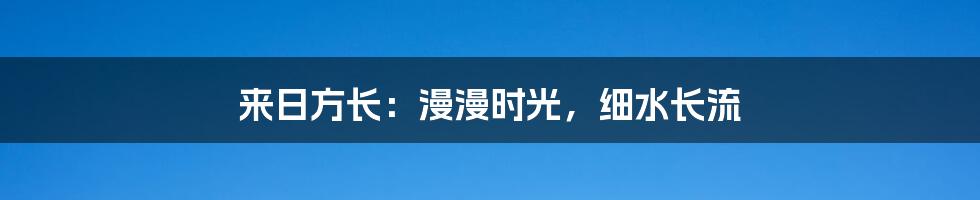 来日方长：漫漫时光，细水长流